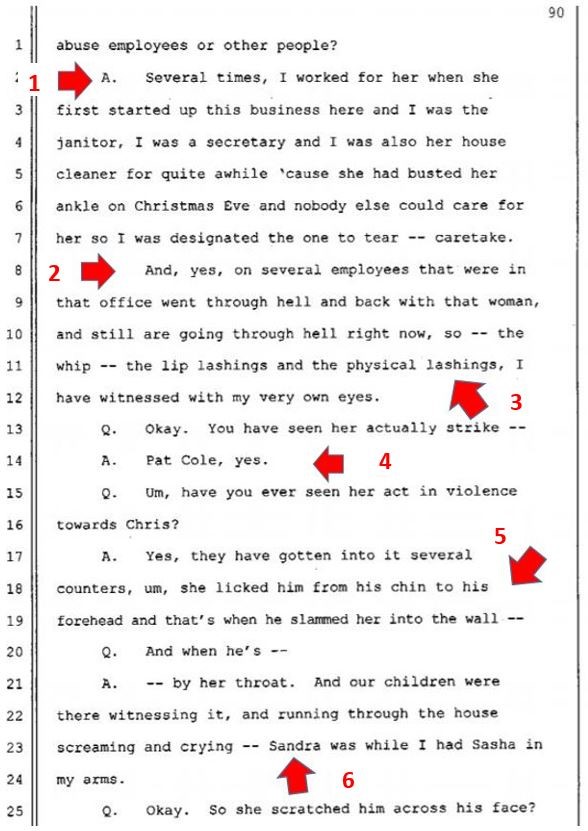 90

1 abuse employees or other people?

2 1 A. Several times, I worked for her when she

3 first started up this business here and I was the

4 janitor, I was a secretary and I was also her house

5 cleaner for quite awhile 'cause she had busted her

6 ankle on Christmas Eve and nobody else could care for

7 her so I was designated the one to tear -- caretake.

8 2 And, yes, on several employees that were in

9 that office went through hell and back with that woman,

10 and still are going through hell right now, so -- the

11 whip -- the lip lashings and the physical lashings, I

12 have witnessed with my very own eyes. 3

13 Q. Okay. You have seen her actually strike --

14 A. Pat Cole, yes. 4

15 Q. Um, have you ever seen her act in violence

16 towards Chris? 5

17 A. Yes, they have gotten into it several

18 counters, um, she licked him from his chin to his

19 forehead and that's when he slammed her into the wall --

20 Q. And when he's --

21 A. -- by her throat. And our children were

22 there witnessing it, and running through the house

23 screaming and crying -- Sandra was while I had Sasha in

24 my arms. 6

25 Q. Okay. So she scratched him across his face?